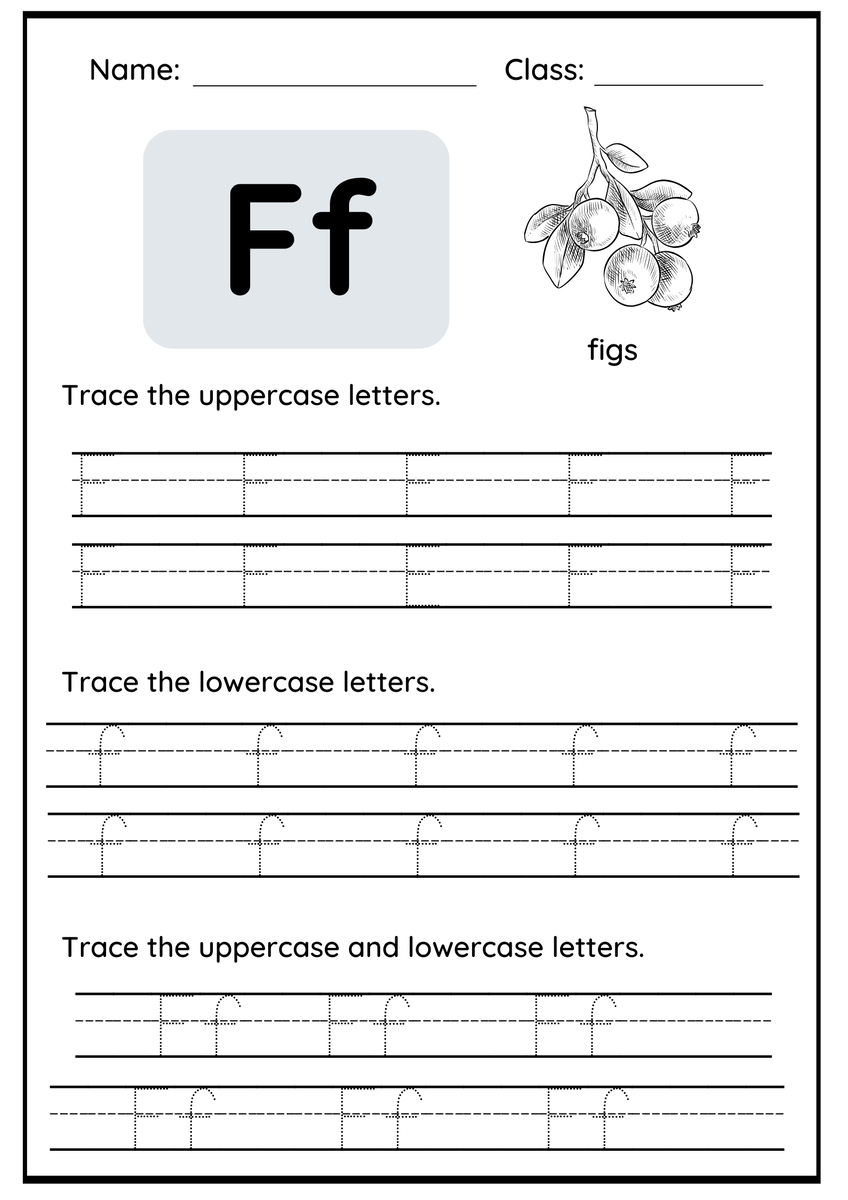 Name: ____________________ Class: ____________

Ff

figs

Trace the uppercase letters.

F F F F F
F F F F F

Trace the lowercase letters.

f f f f f
f f f f f

Trace the uppercase and lowercase letters.

Ff Ff Ff
Ff Ff Ff